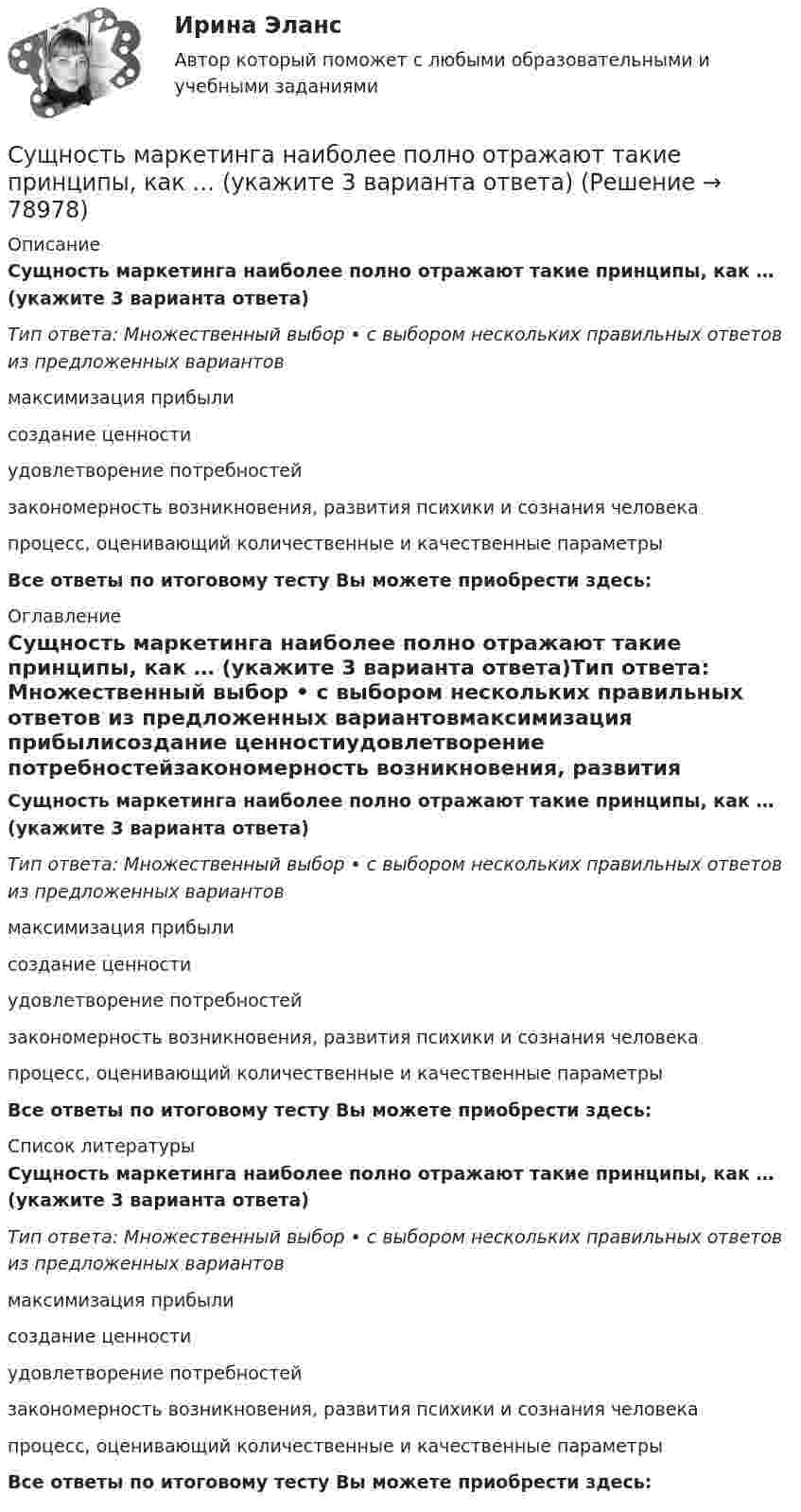 Ирина Эланс

Автор который поможет с любыми образовательными и учебными заданиями

Сущность маркетинга наиболее полно отражают такие принципы, как … (укажите 3 варианта ответа) (Решение → 78978)

Описание

Сущность маркетинга наиболее полно отражают такие принципы, как … (укажите 3 варианта ответа)

Тип ответа: Множественный выбор • с выбором нескольких правильных ответов из предложенных вариантов

максимизация прибыли

создание ценности

удовлетворение потребностей

закономерность возникновения, развития психики и сознания человека

процесс, оценивающий количественные и качественные параметры

Все ответы по итоговому тесту Вы можете приобрести здесь:

Оглавление

Сущность маркетинга наиболее полно отражают такие принципы, как … (укажите 3 варианта ответа)Тип ответа: Множественный выбор • с выбором нескольких правильных ответов из предложенных вариантовмаксимизация прибылисоздание ценностиудовлетворение потребностейзакономерность возникновения, развития

Сущность маркетинга наиболее полно отражают такие принципы, как … (укажите 3 варианта ответа)

Тип ответа: Множественный выбор • с выбором нескольких правильных ответов из предложенных вариантов

максимизация прибыли

создание ценности

удовлетворение потребностей

закономерность возникновения, развития психики и сознания человека

процесс, оценивающий количественные и качественные параметры

Все ответы по итоговому тесту Вы можете приобрести здесь:

Список литературы

Сущность маркетинга наиболее полно отражают такие принципы, как … (укажите 3 варианта ответа)

Тип ответа: Множественный выбор • с выбором нескольких правильных ответов из предложенных вариантов

максимизация прибыли

создание ценности

удовлетворение потребностей

закономерность возникновения, развития психики и сознания человека

процесс, оценивающий количественные и качественные параметры

Все ответы по итоговому тесту Вы можете приобрести здесь: